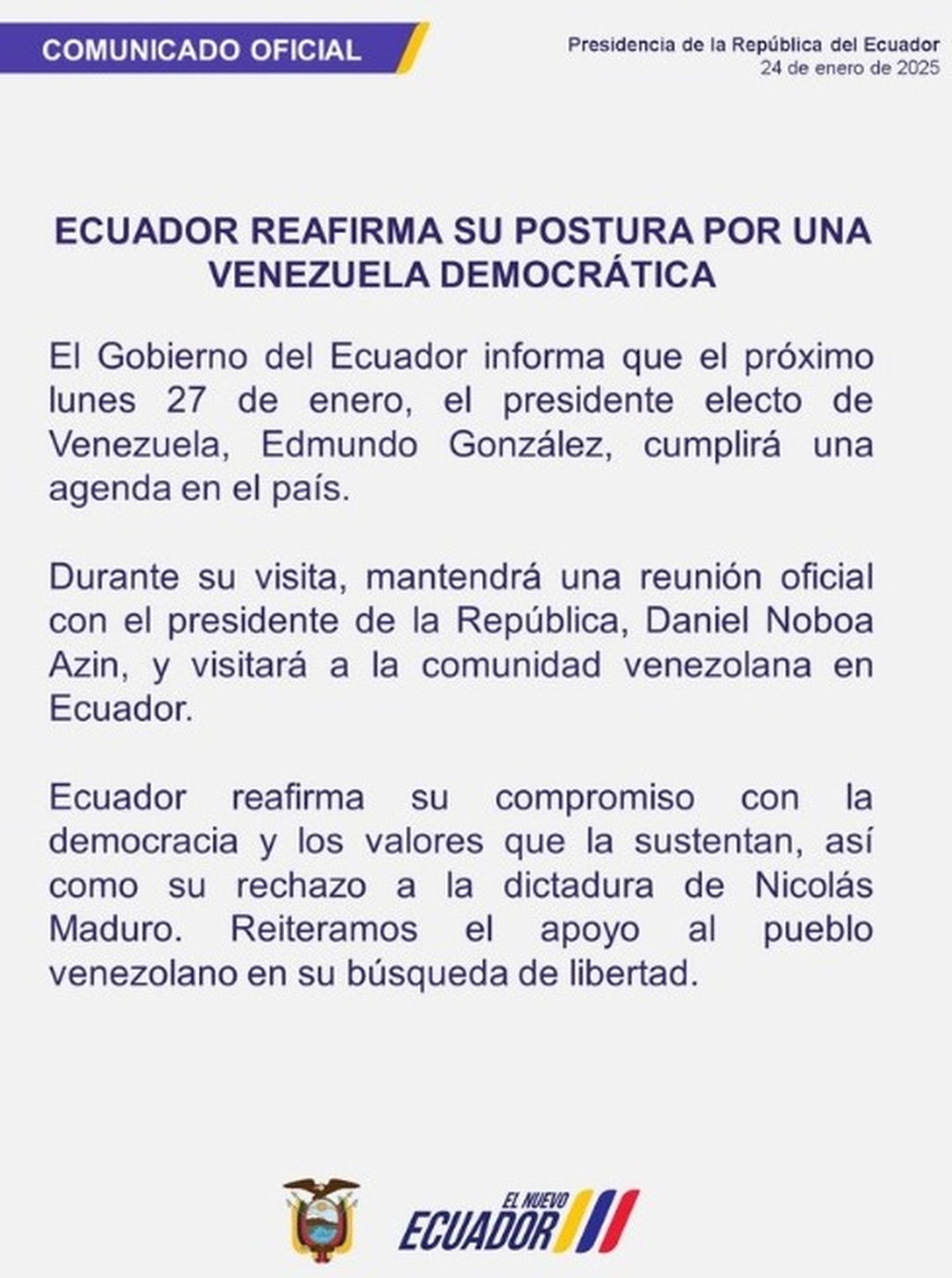 COMUNICADO OFICIAL

Presidencia de la República del Ecuador
24 de enero de 2025

ECUADOR REAFIRMA SU POSTURA POR UNA VENEZUELA DEMOCRÁTICA

El Gobierno del Ecuador informa que el próximo lunes 27 de enero, el presidente electo de Venezuela, Edmundo González, cumplirá una agenda en el país.

Durante su visita, mantendrá una reunión oficial con el presidente de la República, Daniel Noboa Azin, y visitará a la comunidad venezolana en Ecuador.

Ecuador reafirma su compromiso con la democracia y los valores que la sustentan, así como su rechazo a la dictadura de Nicolás Maduro. Reiteramos el apoyo al pueblo venezolano en su búsqueda de libertad.

EL NUEVO
ECUADOR